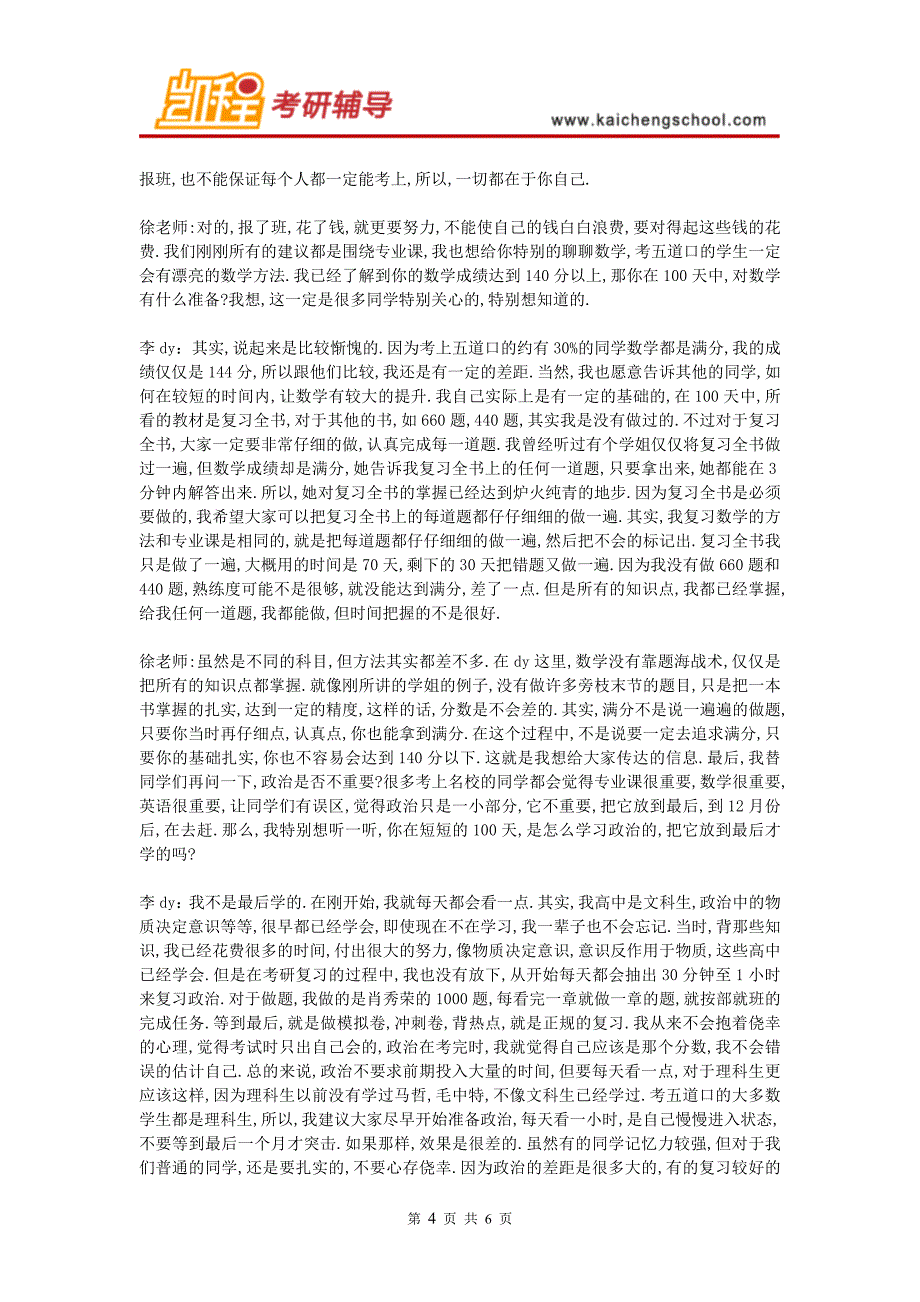 凯程 考研辅导

www.kaichengschool.com

报班,也不能保证每个人都一定能考上,所以,一切都在于你自己.

徐老师:对的,报了班,花了钱,就更要努力,不能使自己的钱白白浪费,要对得起这些钱的花费.我们刚刚所有的建议都是围绕专业课,我也想给你特别的聊聊数学,考五道口的学生一定会有漂亮的数学方法.我已经了解到你的数学成绩达到140分以上,那你在100天中,对数学有什么准备?我想,这一定是很多同学特别关心的,特别想知道的.

李dy:其实,说起来是比较惭愧的.因为考上五道口的约有30%的同学数学都是满分,我的成绩仅仅是144分,所以跟他们比较,我还是有一定的差距.当然,我也愿意告诉其他的同学,如何在较短的时间内,让数学有较大的提升.我自己实际上是有一定的基础的,在100天中,所看的教材是复习全书,对于其他的书,如660题,440题,其实我是没有做过的.不过对于复习全书,大家一定要非常仔细的做,认真完成每一道题.我曾经听过有个学姐仅仅将复习全书做过一遍,但数学成绩却是满分,她告诉我复习全书上的任何一道题,只要拿出来,她都能在3分钟内解答出来.所以,她对复习全书的掌握已经达到炉火纯青的地步.因为复习全书是必须要做的,我希望大家可以把复习全书上的每道题都仔仔细细的做一遍.其实,我复习数学的方法和专业课是相同的,就是把每道题都仔仔细细的做一遍,然后把不会的标记出.复习全书我只是做了一遍,大概用的时间是70天,剩下的30天把错题又做一遍.因为我没有做660题和440题,熟练度可能不是很够,就没能达到满分,差了一点.但是所有的知识点,我都已经掌握,给我任何一道题,我都能做,但时间把握的不是很好.

徐老师:虽然是不同的科目,但方法其实都差不多.在dy这里,数学没有靠题海战术,仅仅是把所有的知识点都掌握.就像刚所讲的学姐的例子,没有做许多旁枝末节的题目,只是把一本书掌握的扎实,达到一定的精度,这样的话,分数是不会差的.其实,满分不是说一遍遍的做题,只要你当时再仔细点,认真点,你也能拿到满分.在这个过程中,不是说要一定去追求满分,只要你的基础扎实,你也不容易会达到140分以下.这就是我想给大家传达的信息.最后,我替同学们再问一下,政治是否不重要?很多考上名校的同学都会觉得专业课很重要,数学很重要,英语很重要,让同学们有误区,觉得政治只是一小部分,它不重要,把它放到最后,到12月份后,在去赶.那么,我特别想听一听,你在短短的100天,是怎么学习政治的,把它放到最后才学的吗?

李dy:我不是最后学的.在刚开始,我就每天都会看一点.其实,我高中是文科生,政治中的物质决定意识等等,很早都已经学会,即使现在不在学习,我一辈子也不会忘记.当时,背那些知识,我已经花费很多的时间,付出很大的努力,像物质决定意识,意识反作用于物质,这些高中已经学会.但是在考研复习的过程中,我也没有放下,从开始每天都会抽出30分钟至1小时来复习政治.对于做题,我做的是肖秀荣的1000题,每看完一章就做一章的题,就按部就班的完成任务.等到最后,就是做模拟卷,冲刺卷,背热点,就是正规的复习.我从来不会抱着侥幸的心理,觉得考试时只出自己会的,政治在考完时,我就觉得自己应该是那个分数,我不会错误的估计自己.总的来说,政治不要求前期投入大量的时间,但要每天看一点,对于理科生更应该这样,因为理科生以前没有学过马哲,毛中特,不像文科生已经学过.考五道口的大多数学生都是理科生,所以,我建议大家尽早开始准备政治,每天看一小时,是自己慢慢进入状态,不要等到最后一个月才突击.如果那样,效果是很差的.虽然有的同学记忆力较强,但对于我们普通的同学,还是要扎实的,不要心存侥幸.因为政治的差距是很多大的,有的复习较好的

第 4 页 共 6 页